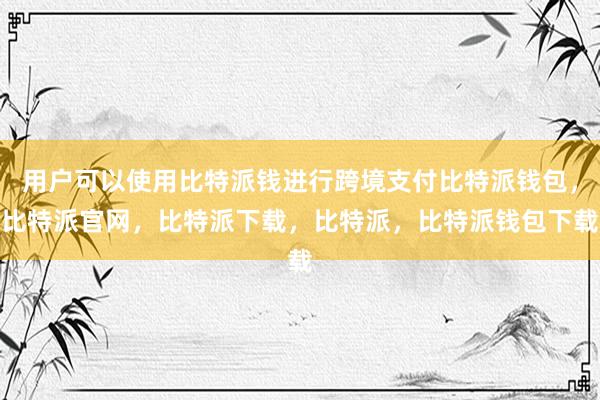 用户可以使用比特派钱进行跨境支付比特派钱包，比特派官网，比特派下载，比特派，比特派钱包下载载